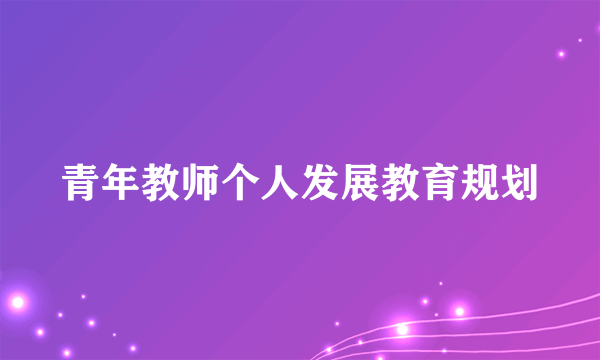 青年教师个人发展教育规划